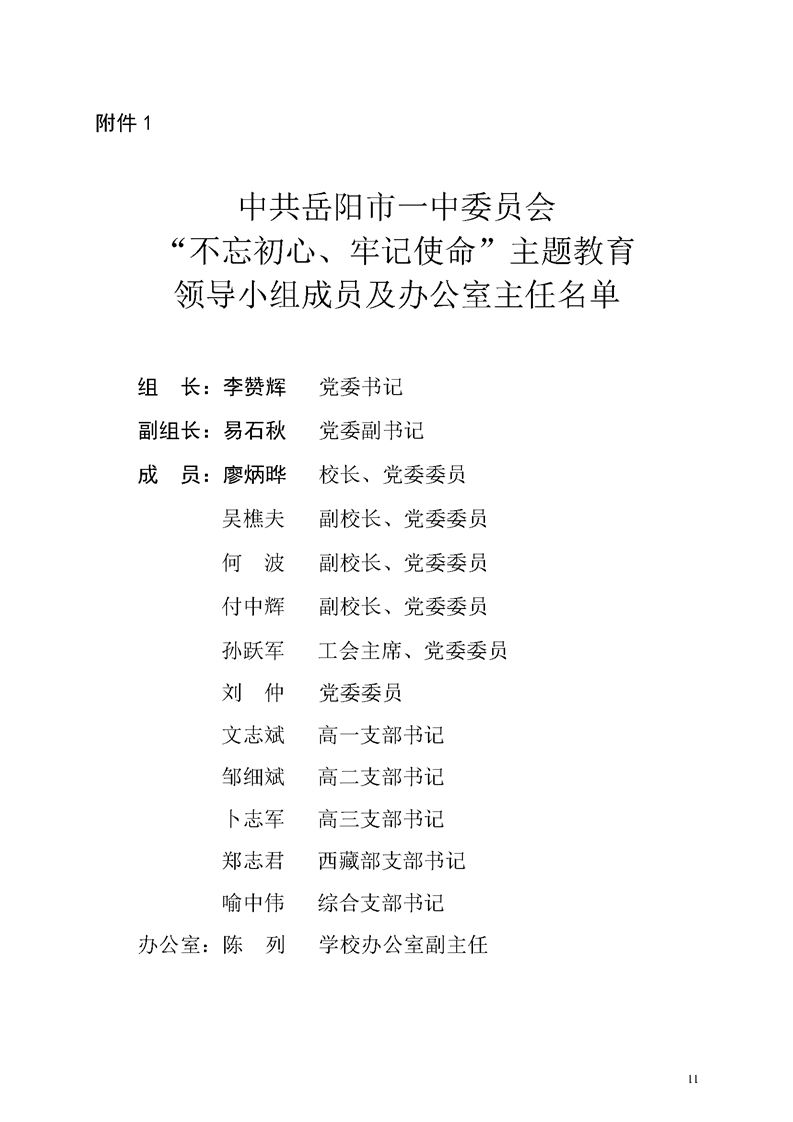 附件 1

中共岳阳市一中委员会
“不忘初心、牢记使命”主题教育
领导小组成员及办公室主任名单

组　长：李赞辉　党委书记

副组长：易石秋　党委副书记

成　员：廖炳晔　校长、党委委员

吴樵夫　副校长、党委委员

何　波　副校长、党委委员

付中辉　副校长、党委委员

孙跃军　工会主席、党委委员

刘　仲　党委委员

文志斌　高一支部书记

邹细斌　高二支部书记

卜志军　高三支部书记

郑志君　西藏部支部书记

喻中伟　综合支部书记

办公室：陈　列　学校办公室副主任

11